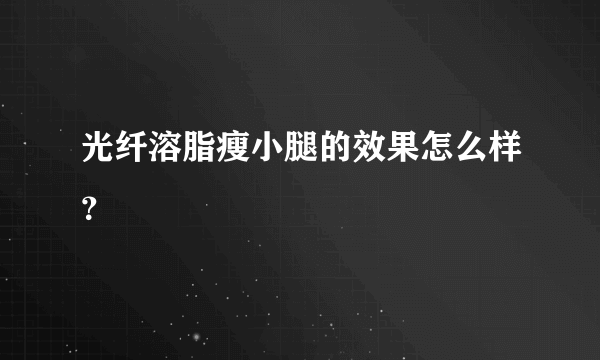 光纤溶脂瘦小腿的效果怎么样?